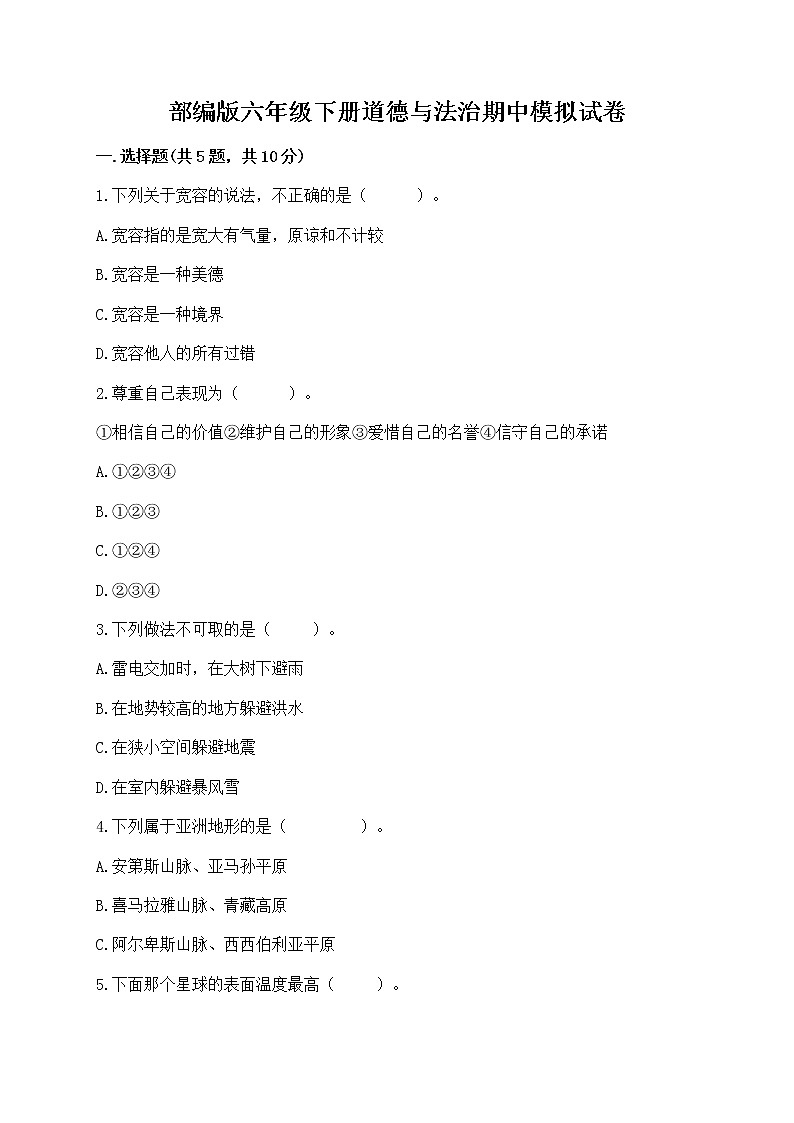 部编版六年级下册道德与法治期中模拟试卷

一.选择题(共5题，共10分)

1.下列关于宽容的说法，不正确的是（　　）。

A.宽容指的是宽大有气量，原谅和不计较

B.宽容是一种美德

C.宽容是一种境界

D.宽容他人的所有过错

2.尊重自己表现为（　　）。

①相信自己的价值②维护自己的形象③爱惜自己的名誉④信守自己的承诺

A.①②③④

B.①②③

C.①②④

D.②③④

3.下列做法不可取的是（　　）。

A.雷电交加时，在大树下避雨

B.在地势较高的地方躲避洪水

C.在狭小空间躲避地震

D.在室内躲避暴风雪

4.下列属于亚洲地形的是（　　）。

A.安第斯山脉、亚马孙平原

B.喜马拉雅山脉、青藏高原

C.阿尔卑斯山脉、西西伯利亚平原

5.下面那个星球的表面温度最高（　　）。